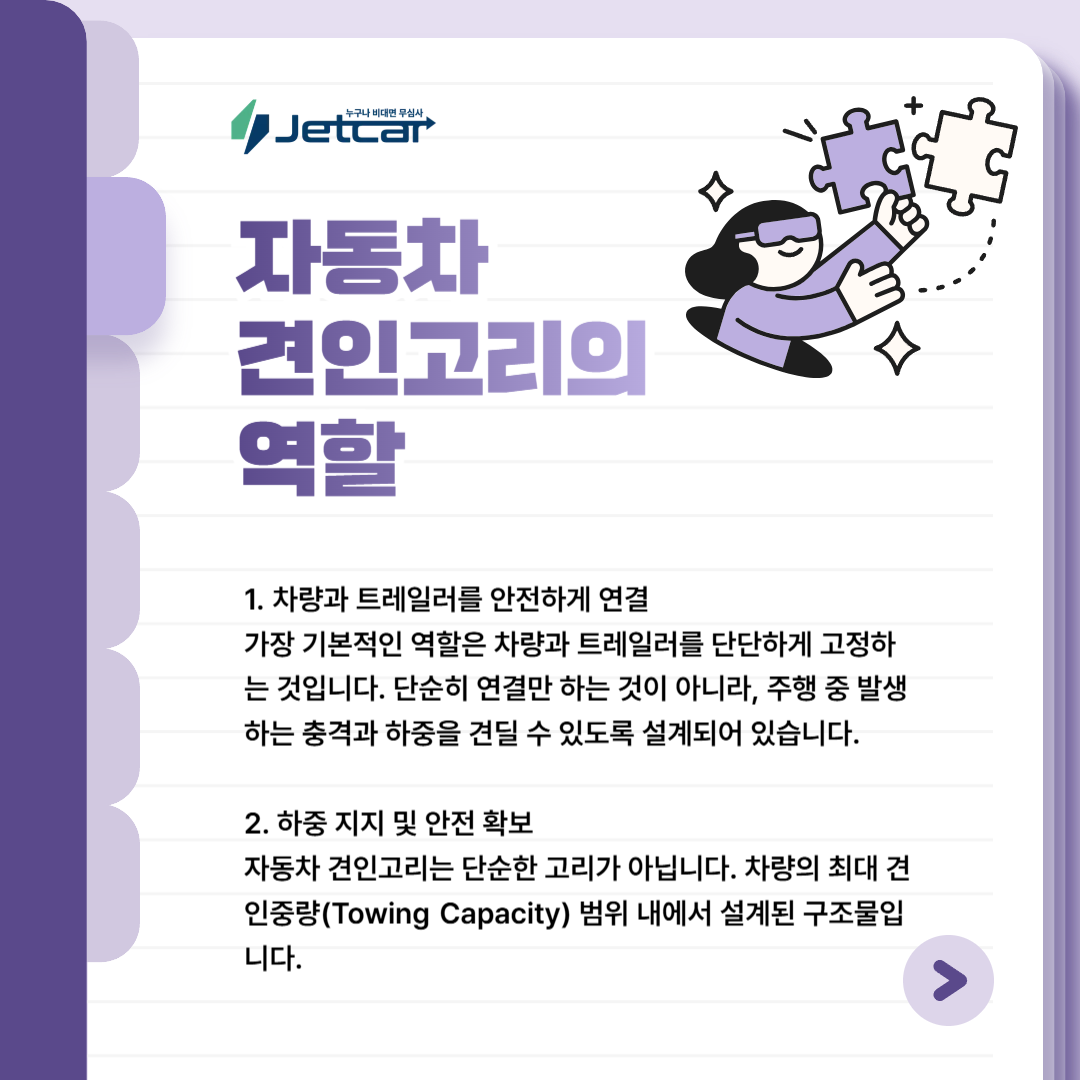 누구나 비대면 무심사
Jetcar

자동차
견인고리의
역할

1. 차량과 트레일러를 안전하게 연결
가장 기본적인 역할은 차량과 트레일러를 단단하게 고정하는 것입니다. 단순히 연결만 하는 것이 아니라, 주행 중 발생하는 충격과 하중을 견딜 수 있도록 설계되어 있습니다.

2. 하중 지지 및 안전 확보
자동차 견인고리는 단순한 고리가 아닙니다. 차량의 최대 견인중량(Towing Capacity) 범위 내에서 설계된 구조물입니다.